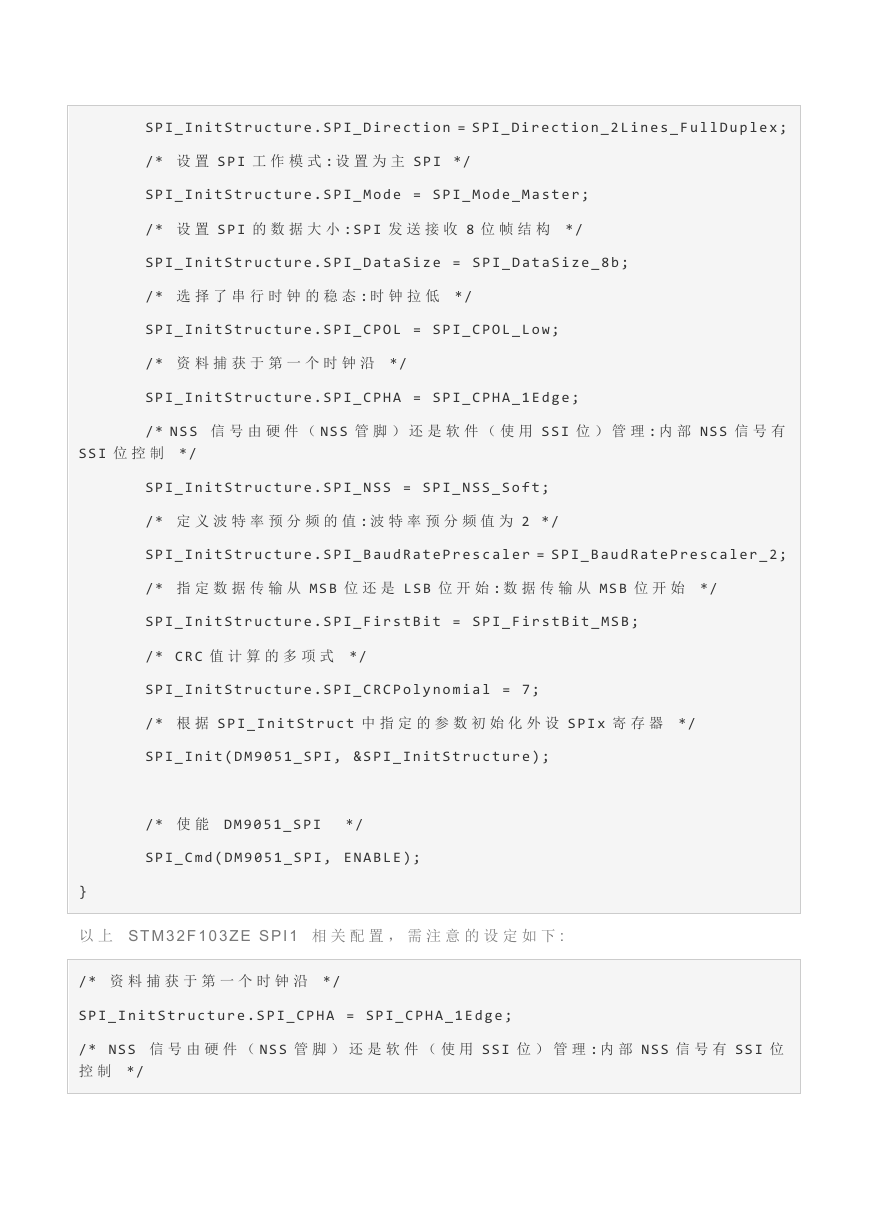 SPI_InitStructure.SPI_Direction = SPI_Direction_2Lines_FullDuplex;

/* 设置 SPI 工作模式:设置为主 SPI */

SPI_InitStructure.SPI_Mode = SPI_Mode_Master;

/* 设置 SPI 的数据大小:SPI 发送接收 8 位帧结构 */

SPI_InitStructure.SPI_DataSize = SPI_DataSize_8b;

/* 选择了串行时钟的稳态:时钟拉低 */

SPI_InitStructure.SPI_CPOL = SPI_CPOL_Low;

/* 资料捕获于第一个时钟沿 */

SPI_InitStructure.SPI_CPHA = SPI_CPHA_1Edge;

/* NSS 信号由硬件（NSS 管脚）还是软件（使用 SSI 位）管理:内部 NSS 信号有 SSI 位控制 */

SPI_InitStructure.SPI_NSS = SPI_NSS_Soft;

/* 定义波特率预分频的值:波特率预分频值为 2 */

SPI_InitStructure.SPI_BaudRatePrescaler = SPI_BaudRatePrescaler_2;

/* 指定数据传输从 MSB 位还是 LSB 位开始:数据传输从 MSB 位开始 */

SPI_InitStructure.SPI_FirstBit = SPI_FirstBit_MSB;

/* CRC 值计算的多项式 */

SPI_InitStructure.SPI_CRCPolynomial = 7;

/* 根据 SPI_InitStruct 中指定的参数初始化外设 SPIx 寄存器 */

SPI_Init(DM9051_SPI, &SPI_InitStructure);

/* 使能 DM9051_SPI */

SPI_Cmd(DM9051_SPI, ENABLE);

}

以上 STM32F103ZE SPI1 相关配置，需注意的设定如下:

/* 资料捕获于第一个时钟沿 */

SPI_InitStructure.SPI_CPHA = SPI_CPHA_1Edge;

/* NSS 信号由硬件（NSS 管脚）还是软件（使用 SSI 位）管理:内部 NSS 信号有 SSI 位控制 */